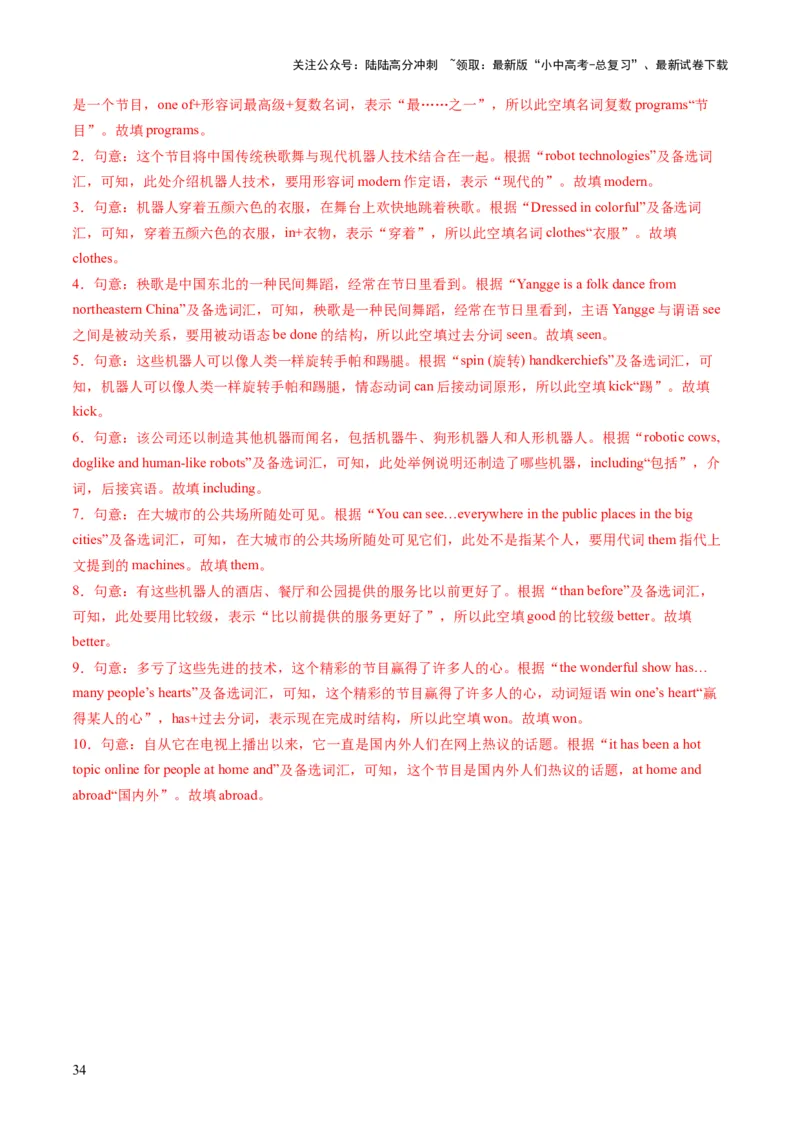 关注公众号：陆陆高分冲刺 ~领取：最新版“小中高考-总复习”、最新试卷下载

是一个节目，one of+形容词最高级+复数名词，表示“最……之一”，所以此空填名词复数 programs“节目”。故填 programs。

2．句意：这个节目将中国传统秧歌舞与现代机器人技术结合在一起。根据“robot technologies”及备选词汇，可知，此处介绍机器人技术，要用形容词 modern 作定语，表示“现代的”。故填 modern。

3．句意：机器人穿着五颜六色的衣服，在舞台上欢快地跳着秧歌。根据“Dressed in colorful”及备选词汇，可知，穿着五颜六色的衣服，in+衣物，表示“穿着”，所以此空填名词 clothes“衣服”。故填 clothes。

4．句意：秧歌是中国东北的一种民间舞蹈，经常在节日里看到。根据“Yangge is a folk dance from northeastern China”及备选词汇，可知，秧歌是一种民间舞蹈，经常在节日里看到，主语 Yangge 与谓语 see 之间是被动关系，要用被动语态 be done 的结构，所以此空填过去分词 seen。故填 seen。

5．句意：这些机器人可以像人类一样旋转手帕和踢腿。根据“spin (旋转) handkerchiefs”及备选词汇，可知，机器人可以像人类一样旋转手帕和踢腿，情态动词 can 后接动词原形，所以此空填 kick“踢”。故填 kick。

6．句意：该公司还以制造其他机器而闻名，包括机器牛、狗形机器人和人形机器人。根据“robotic cows, doglike and human-like robots”及备选词汇，可知，此处举例说明还制造了哪些机器，including“包括”，介词，后接宾语。故填 including。

7．句意：在大城市的公共场所随处可见。根据“You can see…everywhere in the public places in the big cities”及备选词汇，可知，在大城市的公共场所随处可见它们，此处不是指某个人，要用代词 them 指代上文提到的 machines。故填 them。

8．句意：有这些机器人的酒店、餐厅和公园提供的服务比以前更好了。根据“than before”及备选词汇，可知，此处要用比较级，表示“比以前提供的服务更好了”，所以此空填 good 的比较级 better。故填 better。

9．句意：多亏了这些先进的技术，这个精彩的节目赢得了许多人的心。根据“the wonderful show has…many people’s hearts”及备选词汇，可知，这个精彩的节目赢得了许多人的心，动词短语 win one’s heart“赢得某人的心”，has+过去分词，表示现在完成时结构，所以此空填 won。故填 won。

10．句意：自从它在电视上播出以来，它一直是国内外人们在网上热议的话题。根据“it has been a hot topic online for people at home and”及备选词汇，可知，这个节目是国内外人们热议的话题，at home and abroad“国内外”。故填 abroad。

34